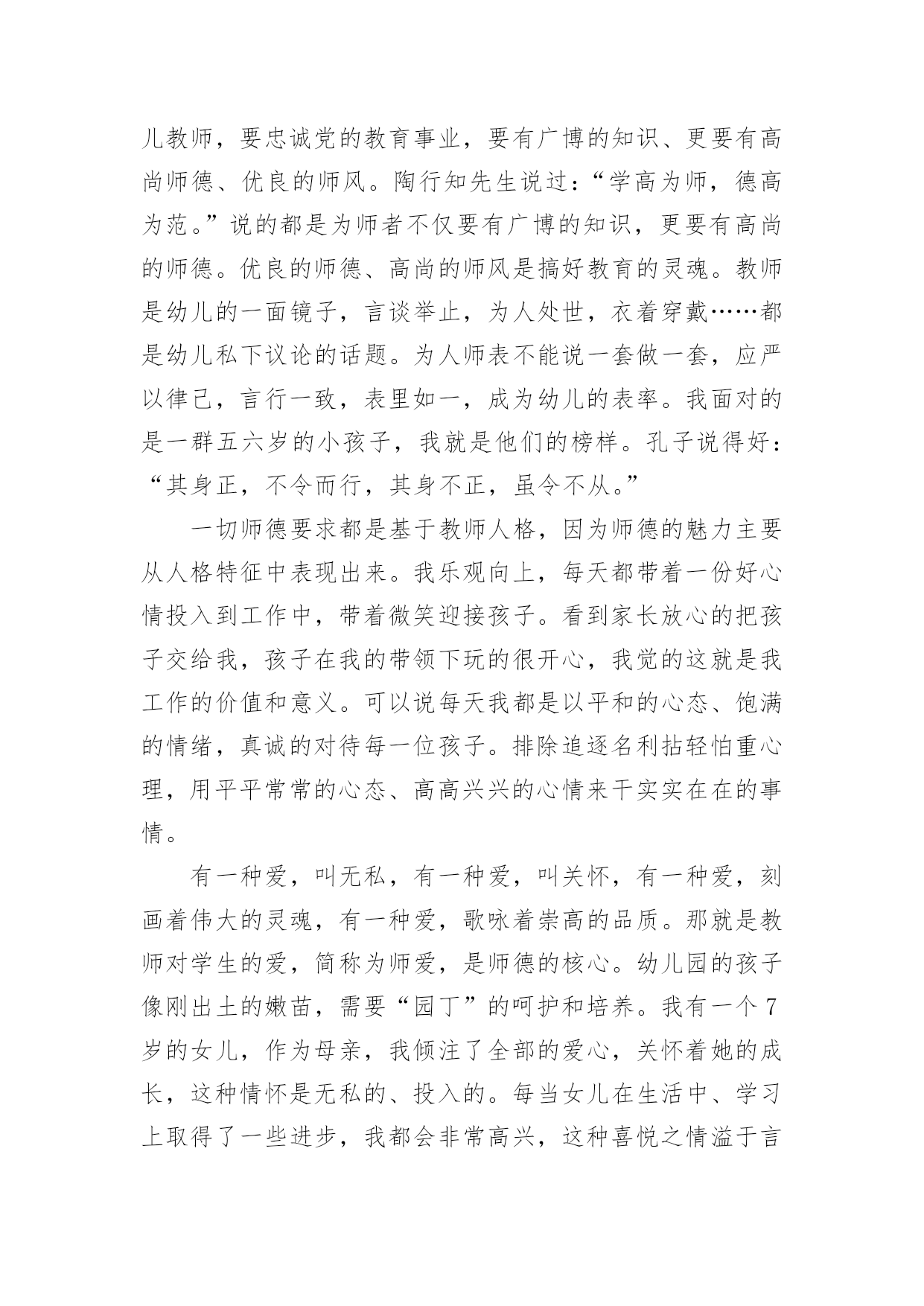 儿教师，要忠诚党的教育事业，要有广博的知识、更要有高尚师德、优良的师风。陶行知先生说过：“学高为师，德高为范。”说的都是为师者不仅要有广博的知识，更要有高尚的师德。优良的师德、高尚的师风是搞好教育的灵魂。教师是幼儿的一面镜子，言谈举止，为人处世，衣着穿戴……都是幼儿私下议论的话题。为人师表不能说一套做一套，应严以律己，言行一致，表里如一，成为幼儿的表率。我面对的是一群五六岁的小孩子，我就是他们的榜样。孔子说得好：“其身正，不令而行，其身不正，虽令不从。”

一切师德要求都是基于教师人格，因为师德的魅力主要从人格特征中表现出来。我乐观向上，每天都带着一份好心情投入到工作中，带着微笑迎接孩子。看到家长放心的把孩子交给我，孩子在我的带领下玩的很开心，我觉的这就是我工作的价值和意义。可以说每天我都是以平和的心态、饱满的情绪，真诚的对待每一位孩子。排除追逐名利拈轻怕重心理，用平平常常的心态、高高兴兴的心情来干实实在在的事情。

有一种爱，叫无私，有一种爱，叫关怀，有一种爱，刻画着伟大的灵魂，有一种爱，歌咏着崇高的品质。那就是教师对学生的爱，简称为师爱，是师德的核心。幼儿园的孩子像刚出土的嫩苗，需要“园丁”的呵护和培养。我有一个7岁的女儿，作为母亲，我倾注了全部的爱心，关怀着她的成长，这种情怀是无私的、投入的。每当女儿在生活中、学习上取得了一些进步，我都会非常高兴，这种喜悦之情溢于言